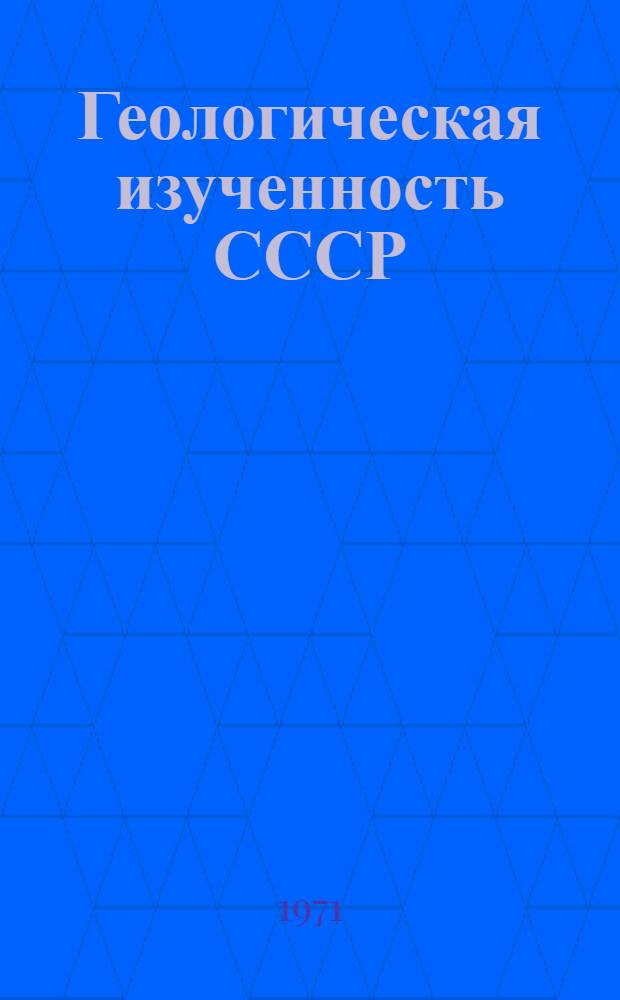 Геологическая изученность СССР

1971